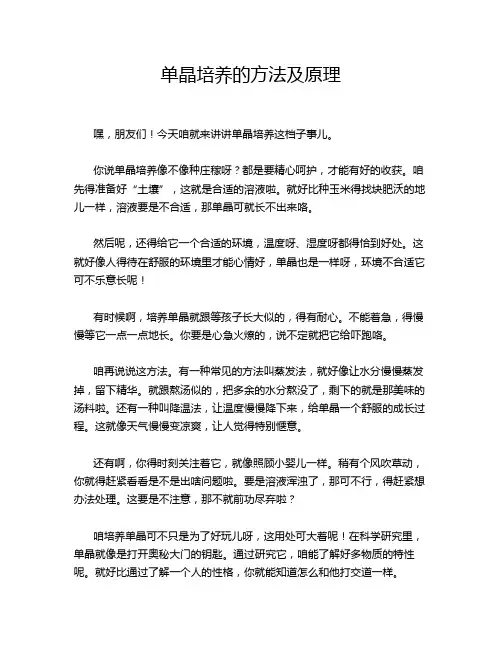 单晶培养的方法及原理

嘿，朋友们！今天咱就来讲讲单晶培养这档子事儿。

你说单晶培养像不像种庄稼呀？都是要精心呵护，才能有好的收获。咱先得准备好“土壤”，这就是合适的溶液啦。就好比种玉米得找块肥沃的地儿一样，溶液要是不合适，那单晶可就长不出来咯。

然后呢，还得给它一个合适的环境，温度呀、湿度呀都得恰到好处。这就好像人得待在舒服的环境里才能心情好，单晶也是一样呀，环境不合适它可不乐意长呢！

有时候啊，培养单晶就跟等孩子长大似的，得有耐心。不能着急，得慢慢等它一点一点地长。你要是心急火燎的，说不定就把它给吓跑咯。

咱再说说这方法。有一种常见的方法叫蒸发法，就好像让水分慢慢蒸发掉，留下精华。就跟熬汤似的，把多余的水分熬没了，剩下的就是那美味的汤料啦。还有一种叫降温法，让温度慢慢降下来，给单晶一个舒服的成长过程。这就像天气慢慢变凉爽，让人觉得特别惬意。

还有啊，你得时刻关注着它，就像照顾小婴儿一样。稍有个风吹草动，你就得赶紧看看是不是出啥问题啦。要是溶液浑浊了，那可不行，得赶紧想办法处理。这要是不注意，那不就前功尽弃啦？

咱培养单晶可不只是为了好玩儿呀，这用处可大着呢！在科学研究里，单晶就像是打开奥秘大门的钥匙。通过研究它，咱能了解好多物质的特性呢。就好比通过了解一个人的性格，你就能知道怎么和他打交道一样。